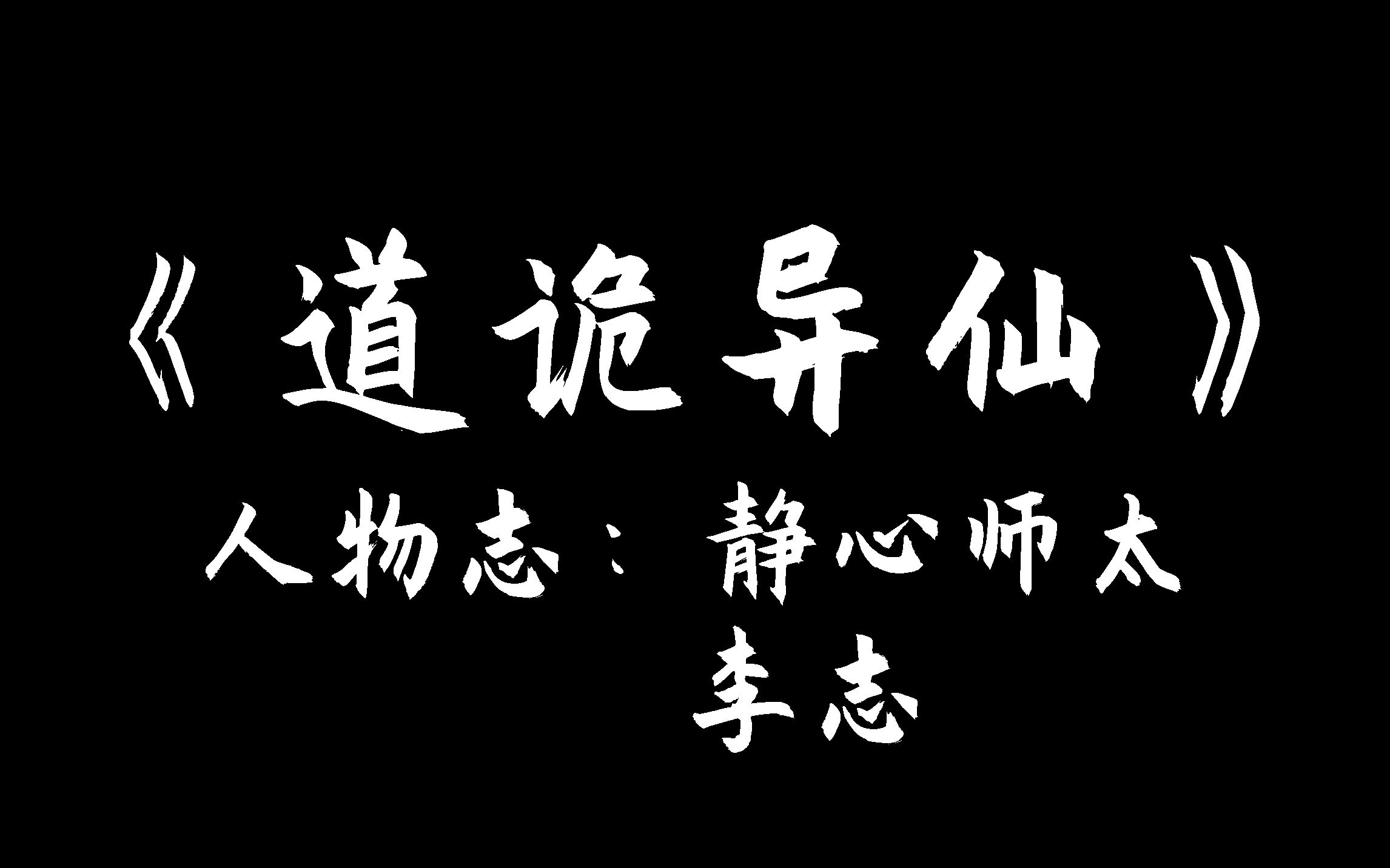 《道诡异仙》

人物志：静心师太
李志